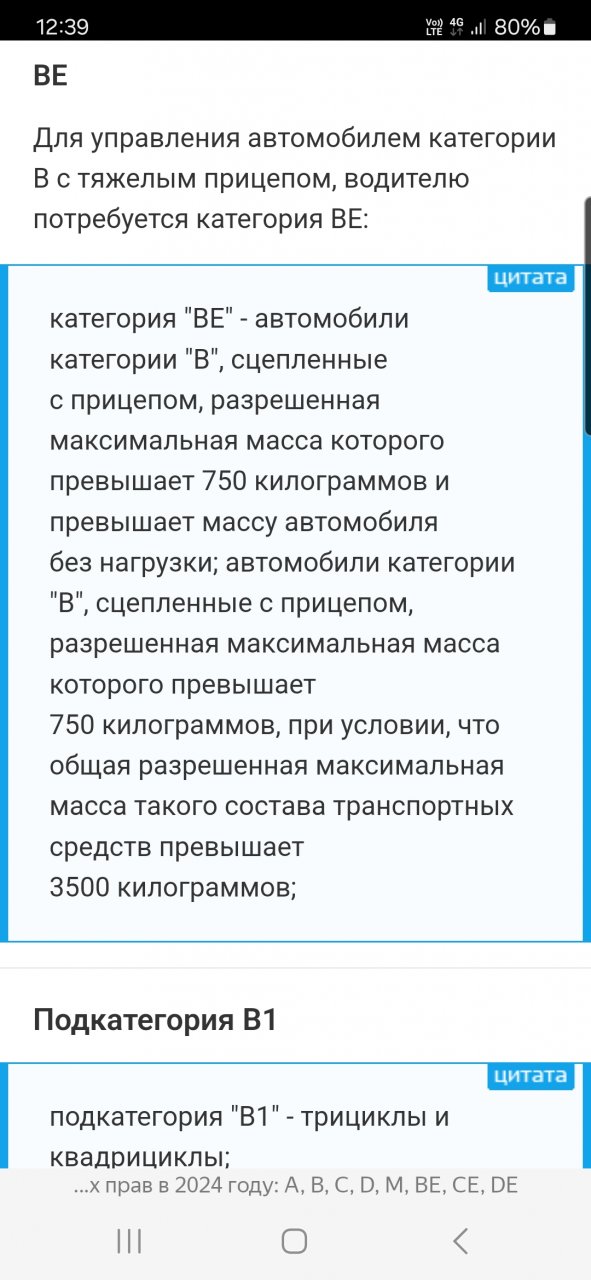 12:39 Vo) LTE 4G 80%

BE

Для управления автомобилем категории B с тяжелым прицепом, водителю потребуется категория BE:

цитата

категория "BE" - автомобили категории "B", сцепленные с прицепом, разрешенная максимальная масса которого превышает 750 килограммов и превышает массу автомобиля без нагрузки; автомобили категории "B", сцепленные с прицепом, разрешенная максимальная масса которого превышает 750 килограммов, при условии, что общая разрешенная максимальная масса такого состава транспортных средств превышает 3500 килограммов;

Подкатегория B1

цитата

подкатегория "B1" - трициклы и квадрициклы;

...х прав в 2024 году: A, B, C, D, M, BE, CE, DE